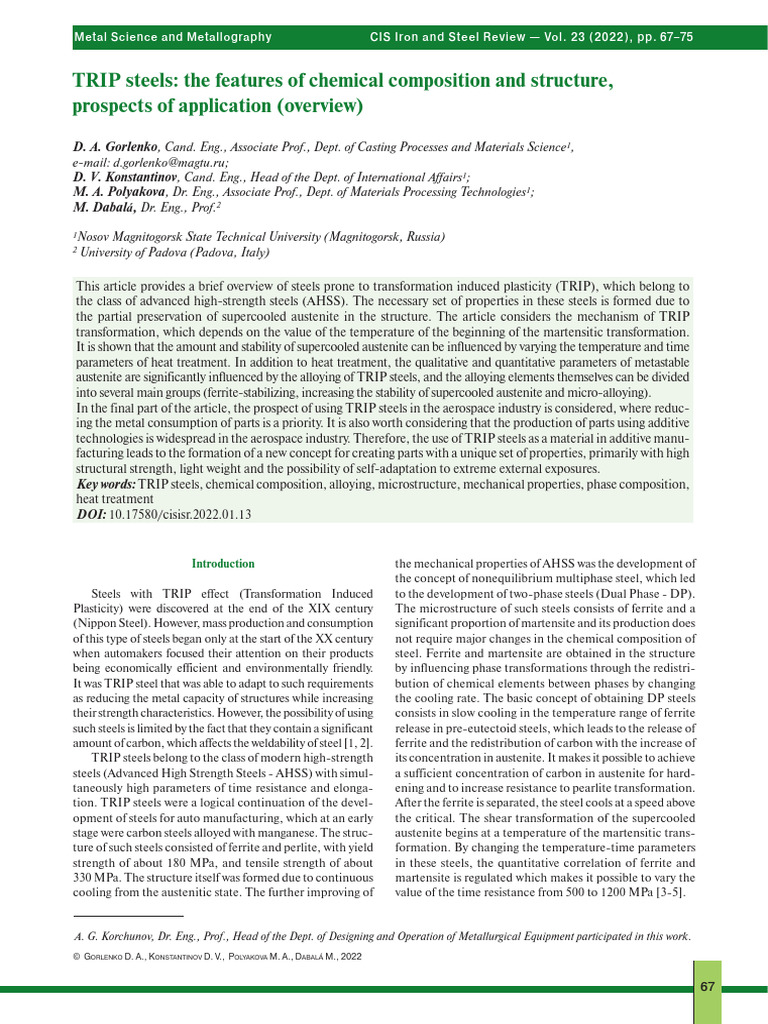 Metal Science and Metallography CIS Iron and Steel Review — Vol. 23 (2022), pp. 67–75

TRIP steels: the features of chemical composition and structure, prospects of application (overview)

D. A. Gorlenko, Cand. Eng., Associate Prof., Dept. of Casting Processes and Materials Science¹, e-mail: d.gorlenko@magtu.ru;
D. V. Konstantinov, Cand. Eng., Head of the Dept. of International Affairs¹;
M. A. Polyakova, Dr. Eng., Associate Prof., Dept. of Materials Processing Technologies¹;
M. Dabalá, Dr. Eng., Prof.²

¹Nosov Magnitogorsk State Technical University (Magnitogorsk, Russia)
² University of Padova (Padova, Italy)

This article provides a brief overview of steels prone to transformation induced plasticity (TRIP), which belong to the class of advanced high-strength steels (AHSS). The necessary set of properties in these steels is formed due to the partial preservation of supercooled austenite in the structure. The article considers the mechanism of TRIP transformation, which depends on the value of the temperature of the beginning of the martensitic transformation. It is shown that the amount and stability of supercooled austenite can be influenced by varying the temperature and time parameters of heat treatment. In addition to heat treatment, the qualitative and quantitative parameters of metastable austenite are significantly influenced by the alloying of TRIP steels, and the alloying elements themselves can be divided into several main groups (ferrite-stabilizing, increasing the stability of supercooled austenite and micro-alloying).
In the final part of the article, the prospect of using TRIP steels in the aerospace industry is considered, where reducing the metal consumption of parts is a priority. It is also worth considering that the production of parts using additive technologies is widespread in the aerospace industry. Therefore, the use of TRIP steels as a material in additive manufacturing leads to the formation of a new concept for creating parts with a unique set of properties, primarily with high structural strength, light weight and the possibility of self-adaptation to extreme external exposures.
Key words: TRIP steels, chemical composition, alloying, microstructure, mechanical properties, phase composition, heat treatment
DOI: 10.17580/cisisr.2022.01.13

Introduction

Steels with TRIP effect (Transformation Induced Plasticity) were discovered at the end of the XIX century (Nippon Steel). However, mass production and consumption of this type of steels began only at the start of the XX century when automakers focused their attention on their products being economically efficient and environmentally friendly. It was TRIP steel that was able to adapt to such requirements as reducing the metal capacity of structures while increasing their strength characteristics. However, the possibility of using such steels is limited by the fact that they contain a significant amount of carbon, which affects the weldability of steel [1, 2].

TRIP steels belong to the class of modern high-strength steels (Advanced High Strength Steels - AHSS) with simultaneously high parameters of time resistance and elongation. TRIP steels were a logical continuation of the development of steels for auto manufacturing, which at an early stage were carbon steels alloyed with manganese. The structure of such steels consisted of ferrite and perlite, with yield strength of about 180 MPa, and tensile strength of about 330 MPa. The structure itself was formed due to continuous cooling from the austenitic state. The further improving of the mechanical properties of AHSS was the development of the concept of nonequilibrium multiphase steel, which led to the development of two-phase steels (Dual Phase - DP). The microstructure of such steels consists of ferrite and a significant proportion of martensite and its production does not require major changes in the chemical composition of steel. Ferrite and martensite are obtained in the structure by influencing phase transformations through the redistribution of chemical elements between phases by changing the cooling rate. The basic concept of obtaining DP steels consists in slow cooling in the temperature range of ferrite release in pre-eutectoid steels, which leads to the release of ferrite and the redistribution of carbon with the increase of its concentration in austenite. It makes it possible to achieve a sufficient concentration of carbon in austenite for hardening and to increase resistance to pearlite transformation. After the ferrite is separated, the steel cools at a speed above the critical. The shear transformation of the supercooled austenite begins at a temperature of the martensitic transformation. By changing the temperature-time parameters in these steels, the quantitative correlation of ferrite and martensite is regulated which makes it possible to vary the value of the time resistance from 500 to 1200 MPa [3-5].

A. G. Korchunov, Dr. Eng., Prof., Head of the Dept. of Designing and Operation of Metallurgical Equipment participated in this work.

© Gorlenko D. A., Konstantinov D. V., Polyakova M. A., Dabalá M., 2022

67